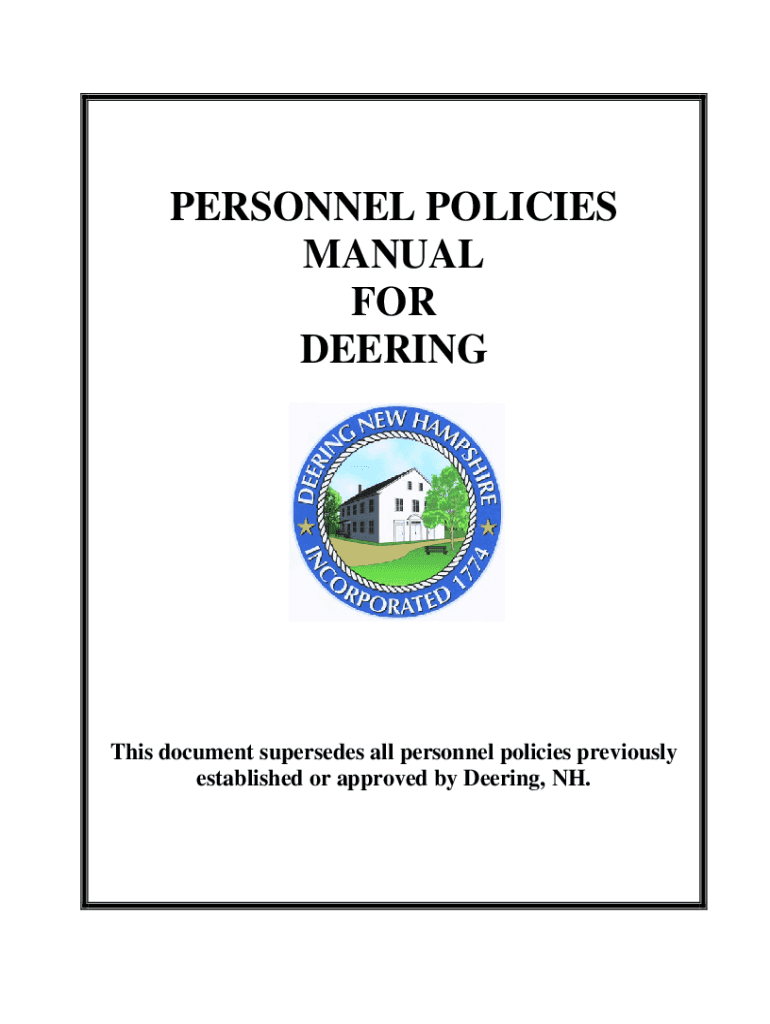 PERSONNEL POLICIES MANUAL FOR DEERING

DEERING NEW HAMPSHIRE
INCORPORATED 1774

This document supersedes all personnel policies previously established or approved by Deering, NH.